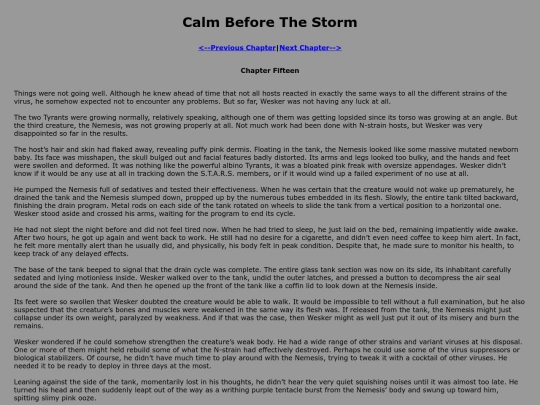 Calm Before The Storm

<--Previous Chapter|Next Chapter-->

Chapter Fifteen

Things were not going well. Although he knew ahead of time that not all hosts reacted in exactly the same ways to all the different strains of the virus, he somehow expected not to encounter any problems. But so far, Wesker was not having any luck at all.

The two Tyrants were growing normally, relatively speaking, although one of them was getting lopsided since its torso was growing at an angle. But the third creature, the Nemesis, was not growing properly at all. Not much work had been done with N-strain hosts, but Wesker was very disappointed so far in the results.

The host's hair and skin had flaked away, revealing puffy pink dermis. Floating in the tank, the Nemesis looked like some massive mutated newborn baby. Its face was misshapen, the skull bulged out and facial features badly distorted. Its arms and legs looked too bulky, and the hands and feet were swollen and deformed. It was nothing like the powerful albino Tyrants, it was a bloated pink freak with oversize appendages. Wesker didn't know if it would be any use at all in tracking down the S.T.A.R.S. members, or if it would wind up a failed experiment of no use at all.

He pumped the Nemesis full of sedatives and tested their effectiveness. When he was certain that the creature would not wake up prematurely, he drained the tank and the Nemesis slumped down, propped up by the numerous tubes embedded in its flesh. Slowly, the entire tank tilted backward, finishing the drain program. Metal rods on each side of the tank rotated on wheels to slide the tank from a vertical position to a horizontal one. Wesker stood aside and crossed his arms, waiting for the program to end its cycle.

He had not slept the night before and did not feel tired now. When he had tried to sleep, he just laid on the bed, remaining impatiently wide awake. After two hours, he got up again and went back to work. He still had no desire for a cigarette, and didn't even need coffee to keep him alert. In fact, he felt more mentally alert than he usually did, and physically, his body felt in peak condition. Despite that, he made sure to monitor his health, to keep track of any delayed effects.

The base of the tank beeped to signal that the drain cycle was complete. The entire glass tank section was now on its side, its inhabitant carefully sedated and lying motionless inside. Wesker walked over to the tank, undid the outer latches, and pressed a button to decompress the air seal around the side of the tank. And then he opened up the front of the tank like a coffin lid to look down at the Nemesis inside.

Its feet were so swollen that Wesker doubted the creature would be able to walk. It would be impossible to tell without a full examination, but he also suspected that the creature's bones and muscles were weakened in the same way its flesh was. If released from the tank, the Nemesis might just collapse under its own weight, paralyzed by weakness. And if that was the case, then Wesker might as well just put it out of its misery and burn the remains.

Wesker wondered if he could somehow strengthen the creature's weak body. He had a wide range of other strains and variant viruses at his disposal. One or more of them might held rebuild some of what the N-strain had effectively destroyed. Perhaps he could use some of the virus suppressors or biological stabilizers. Of course, he didn't have much time to play around with the Nemesis, trying to tweak it with a cocktail of other viruses. He needed it to be ready to deploy in three days at the most.

Leaning against the side of the tank, momentarily lost in his thoughts, he didn't hear the very quiet squishing noises until it was almost too late. He turned his head and then suddenly leapt out of the way as a writhing purple tentacle burst from the Nemesis' body and swung up toward him, spitting slimy pink ooze.